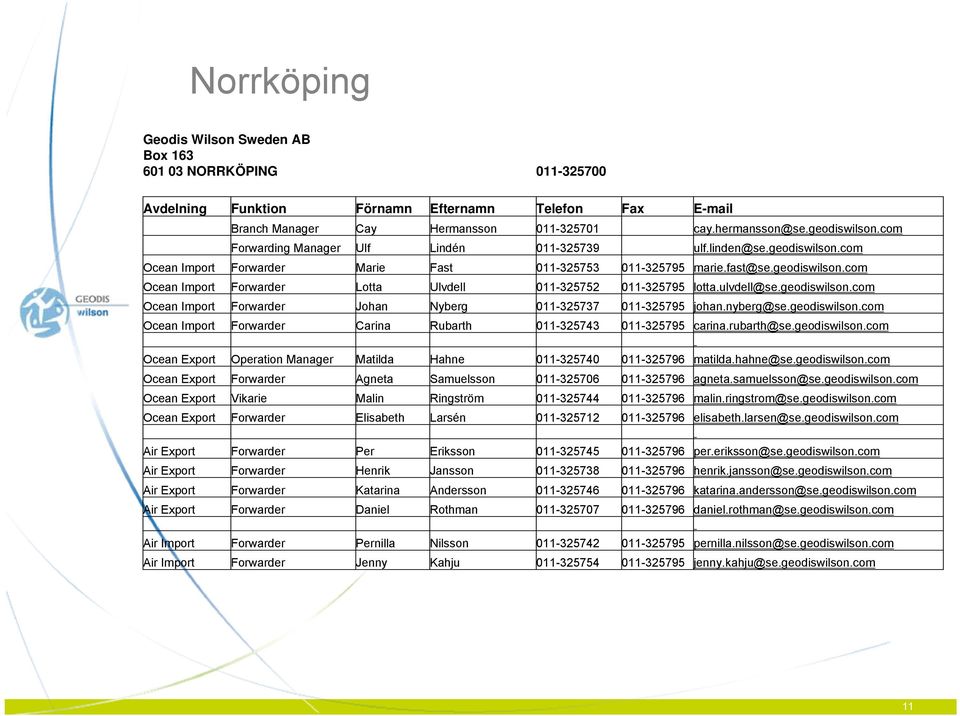 Norrköping

Geodis Wilson Sweden AB
Box 163
601 03 NORRKÖPING 011-325700

| Avdelning | Funktion | Förnamn | Efternamn | Telefon | Fax | E-mail |
|---|---|---|---|---|---|---|
| | Branch Manager | Cay | Hermansson | 011-325701 | | cay.hermansson@se.geodiswilson.com |
| | Forwarding Manager | Ulf | Lindén | 011-325739 | | ulf.linden@se.geodiswilson.com |
| Ocean Import | Forwarder | Marie | Fast | 011-325753 | 011-325795 | marie.fast@se.geodiswilson.com |
| Ocean Import | Forwarder | Lotta | Ulvdell | 011-325752 | 011-325795 | lotta.ulvdell@se.geodiswilson.com |
| Ocean Import | Forwarder | Johan | Nyberg | 011-325737 | 011-325795 | johan.nyberg@se.geodiswilson.com |
| Ocean Import | Forwarder | Carina | Rubarth | 011-325743 | 011-325795 | carina.rubarth@se.geodiswilson.com |
| | | | | | | |
| Ocean Export | Operation Manager | Matilda | Hahne | 011-325740 | 011-325796 | matilda.hahne@se.geodiswilson.com |
| Ocean Export | Forwarder | Agneta | Samuelsson | 011-325706 | 011-325796 | agneta.samuelsson@se.geodiswilson.com |
| Ocean Export | Vikarie | Malin | Ringström | 011-325744 | 011-325796 | malin.ringstrom@se.geodiswilson.com |
| Ocean Export | Forwarder | Elisabeth | Larsén | 011-325712 | 011-325796 | elisabeth.larsen@se.geodiswilson.com |
| | | | | | | |
| Air Export | Forwarder | Per | Eriksson | 011-325745 | 011-325796 | per.eriksson@se.geodiswilson.com |
| Air Export | Forwarder | Henrik | Jansson | 011-325738 | 011-325796 | henrik.jansson@se.geodiswilson.com |
| Air Export | Forwarder | Katarina | Andersson | 011-325746 | 011-325796 | katarina.andersson@se.geodiswilson.com |
| Air Export | Forwarder | Daniel | Rothman | 011-325707 | 011-325796 | daniel.rothman@se.geodiswilson.com |
| | | | | | | |
| Air Import | Forwarder | Pernilla | Nilsson | 011-325742 | 011-325795 | pernilla.nilsson@se.geodiswilson.com |
| Air Import | Forwarder | Jenny | Kahju | 011-325754 | 011-325795 | jenny.kahju@se.geodiswilson.com |

GEODIS wilson

11